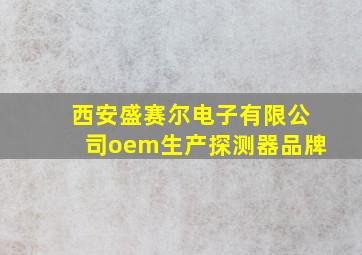 西安盛赛尔电子有限公司oem生产探测器品牌